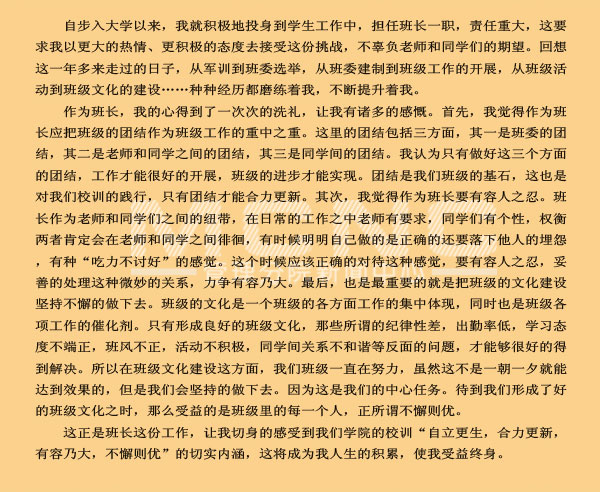 自步入大学以来，我就积极地投身到学生工作中，担任班长一职，责任重大，这要求我以更大的热情、更积极的态度去接受这份挑战，不辜负老师和同学们的期望。回想这一年多来走过的日子，从军训到班委选举，从班委建制到班级工作的开展，从班级活动到班级文化的建设……种种经历都磨练着我，不断提升着我。

作为班长，我的心得到了一次次的洗礼，让我有诸多的感慨。首先，我觉得作为班长应把班级的团结作为班级工作的重中之重。这里的团结包括三方面，其一是班委的团结，其二是老师和同学之间的团结，其三是同学间的团结。我认为只有做好这三个方面的团结，工作才能很好的开展，班级的进步才能实现。团结是我们班级的基石，这也是对我们校训的践行，只有团结才能合力更新。其次，我觉得作为班长要有容人之忍。班长作为老师和同学们之间的纽带，在日常的工作之中老师有要求，同学们有个性，权衡两者肯定会在老师和同学之间徘徊，有时候明明自己做的是正确的还要落下他人的埋怨，有种“吃力不讨好”的感觉。这个时候应该正确的对待这种感觉，要有容人之忍，妥善的处理这种微妙的关系，力争有容乃大。最后，也是最重要的就是把班级的文化建设坚持不懈的做下去。班级的文化是一个班级的各方面工作的集中体现，同时也是班级各项工作的催化剂。只有形成良好的班级文化，那些所谓的纪律性差，出勤率低，学习态度不端正，班风不正，活动不积极，同学间关系不和谐等反面的问题，才能够很好的得到解决。所以在班级文化建设这方面，我们班级一直在努力，虽然这不是一朝一夕就能达到效果的，但是我们会坚持的做下去。因为这是我们的中心任务。待到我们形成了好的班级文化之时，那么受益的是班级里的每一个人，正所谓不懈则优。

这正是班长这份工作，让我切身的感受到我们学院的校训“自立更生，合力更新，有容乃大，不懈则优”的切实内涵，这将成为我人生的积累，使我受益终身。